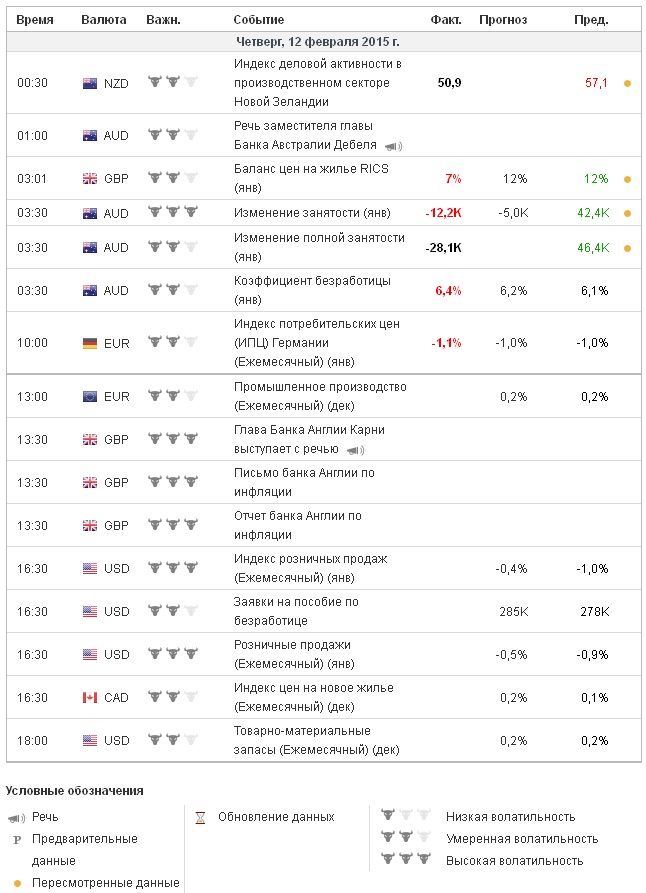 | Время | Валюта | Важн. | Событие | Факт. | Прогноз | Пред. |
|---|---|---|---|---|---|---|
| Четверг, 12 февраля 2015 г. | | | | | | |
| 00:30 | NZD | | Индекс деловой активности в производственном секторе Новой Зеландии | 50,9 | | 57,1 |
| 01:00 | AUD | | Речь заместителя главы Банка Австралии Дебеля | | | |
| 03:01 | GBP | | Баланс цен на жилье RICS (янв) | 7% | 12% | 12% |
| 03:30 | AUD | | Изменение занятости (янв) | -12,2K | -5,0K | 42,4K |
| 03:30 | AUD | | Изменение полной занятости (янв) | -28,1K | | 46,4K |
| 03:30 | AUD | | Коэффициент безработицы (янв) | 6,4% | 6,2% | 6,1% |
| 10:00 | EUR | | Индекс потребительских цен (ИПЦ) Германии (Ежемесячный) (янв) | -1,1% | -1,0% | -1,0% |
| 13:00 | EUR | | Промышленное производство (Ежемесячный) (дек) | | 0,2% | 0,2% |
| 13:30 | GBP | | Глава Банка Англии Карни выступает с речью | | | |
| 13:30 | GBP | | Письмо банка Англии по инфляции | | | |
| 13:30 | GBP | | Отчет банка Англии по инфляции | | | |
| 16:30 | USD | | Индекс розничных продаж (Ежемесячный) (янв) | | -0,4% | -1,0% |
| 16:30 | USD | | Заявки на пособие по безработице | | 285K | 278K |
| 16:30 | USD | | Розничные продажи (Ежемесячный) (янв) | | -0,5% | -0,9% |
| 16:30 | CAD | | Индекс цен на новое жилье (Ежемесячный) (дек) | | 0,2% | 0,1% |
| 18:00 | USD | | Товарно-материальные запасы (Ежемесячный) (дек) | | 0,2% | 0,2% |

Условные обозначения

Речь
P Предварительные данные
Пересмотренные данные

Обновление данных

Низкая волатильность
Умеренная волатильность
Высокая волатильность